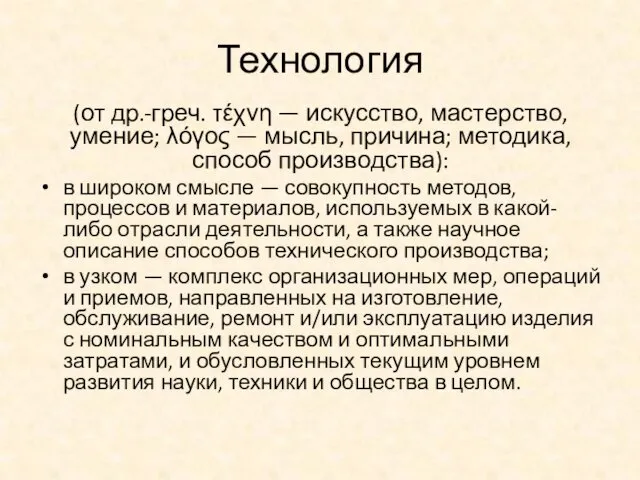 Технология

(от др.-греч. τέχνη — искусство, мастерство, умение; λόγος — мысль, причина; методика, способ производства):

• в широком смысле — совокупность методов, процессов и материалов, используемых в какой-либо отрасли деятельности, а также научное описание способов технического производства;
• в узком — комплекс организационных мер, операций и приемов, направленных на изготовление, обслуживание, ремонт и/или эксплуатацию изделия с номинальным качеством и оптимальными затратами, и обусловленных текущим уровнем развития науки, техники и общества в целом.